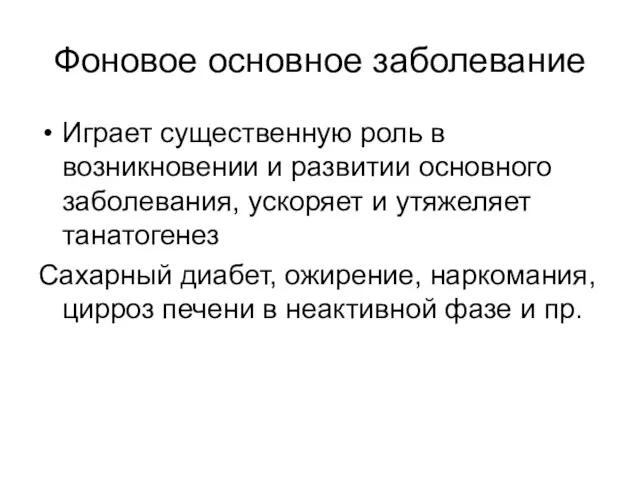 Фоновое основное заболевание

• Играет существенную роль в возникновении и развитии основного заболевания, ускоряет и утяжеляет танатогенез

Сахарный диабет, ожирение, наркомания, цирроз печени в неактивной фазе и пр.